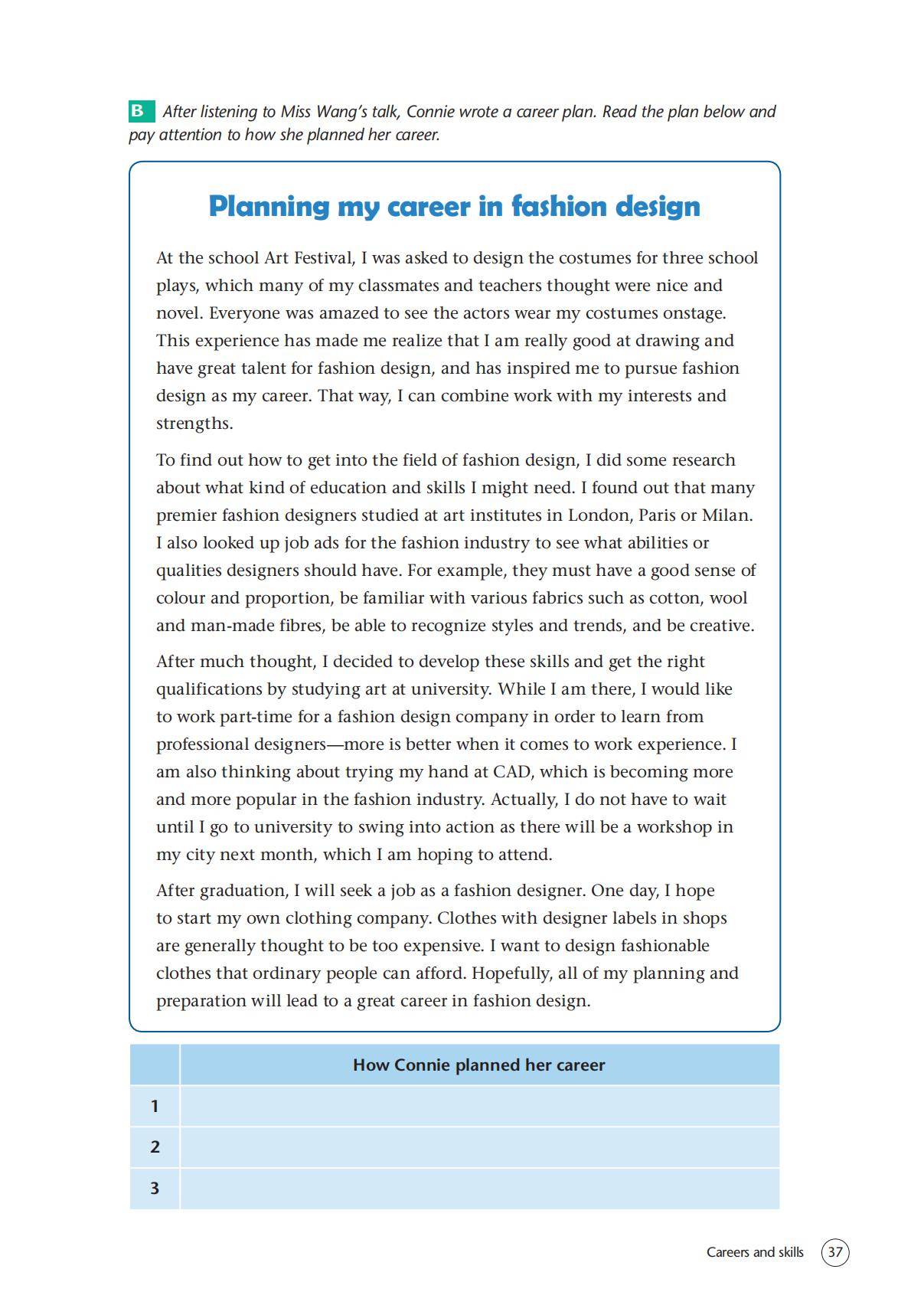 B After listening to Miss Wang's talk, Connie wrote a career plan. Read the plan below and pay attention to how she planned her career.

Planning my career in fashion design

At the school Art Festival, I was asked to design the costumes for three school plays, which many of my classmates and teachers thought were nice and novel. Everyone was amazed to see the actors wear my costumes onstage. This experience has made me realize that I am really good at drawing and have great talent for fashion design, and has inspired me to pursue fashion design as my career. That way, I can combine work with my interests and strengths.

To find out how to get into the field of fashion design, I did some research about what kind of education and skills I might need. I found out that many premier fashion designers studied at art institutes in London, Paris or Milan. I also looked up job ads for the fashion industry to see what abilities or qualities designers should have. For example, they must have a good sense of colour and proportion, be familiar with various fabrics such as cotton, wool and man-made fibres, be able to recognize styles and trends, and be creative.

After much thought, I decided to develop these skills and get the right qualifications by studying art at university. While I am there, I would like to work part-time for a fashion design company in order to learn from professional designers—more is better when it comes to work experience. I am also thinking about trying my hand at CAD, which is becoming more and more popular in the fashion industry. Actually, I do not have to wait until I go to university to swing into action as there will be a workshop in my city next month, which I am hoping to attend.

After graduation, I will seek a job as a fashion designer. One day, I hope to start my own clothing company. Clothes with designer labels in shops are generally thought to be too expensive. I want to design fashionable clothes that ordinary people can afford. Hopefully, all of my planning and preparation will lead to a great career in fashion design.

| | How Connie planned her career |
|---|---|
| 1 | |
| 2 | |
| 3 | |

Careers and skills 37